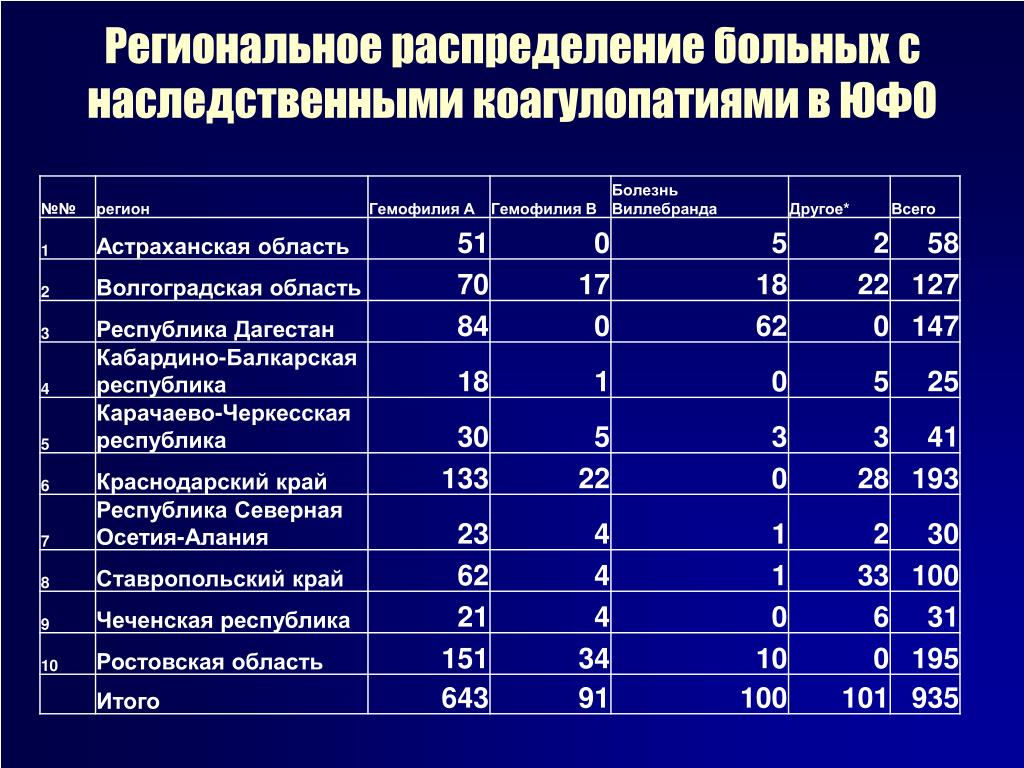 Региональное распределение больных с наследственными коагулопатиями в ЮФО

| №№ | регион | Гемофилия А | Гемофилия В | Болезнь Виллебранда | Другое* | Всего |
|---|---|---|---|---|---|---|
| 1 | Астраханская область | 51 | 0 | 5 | 2 | 58 |
| 2 | Волгоградская область | 70 | 17 | 18 | 22 | 127 |
| 3 | Республика Дагестан | 84 | 0 | 62 | 0 | 147 |
| 4 | Кабардино-Балкарская республика | 18 | 1 | 0 | 5 | 25 |
| 5 | Карачаево-Черкесская республика | 30 | 5 | 3 | 3 | 41 |
| 6 | Краснодарский край | 133 | 22 | 0 | 28 | 193 |
| 7 | Республика Северная Осетия-Алания | 23 | 4 | 1 | 2 | 30 |
| 8 | Ставропольский край | 62 | 4 | 1 | 33 | 100 |
| 9 | Чеченская республика | 21 | 4 | 0 | 6 | 31 |
| 10 | Ростовская область | 151 | 34 | 10 | 0 | 195 |
| | Итого | 643 | 91 | 100 | 101 | 935 |